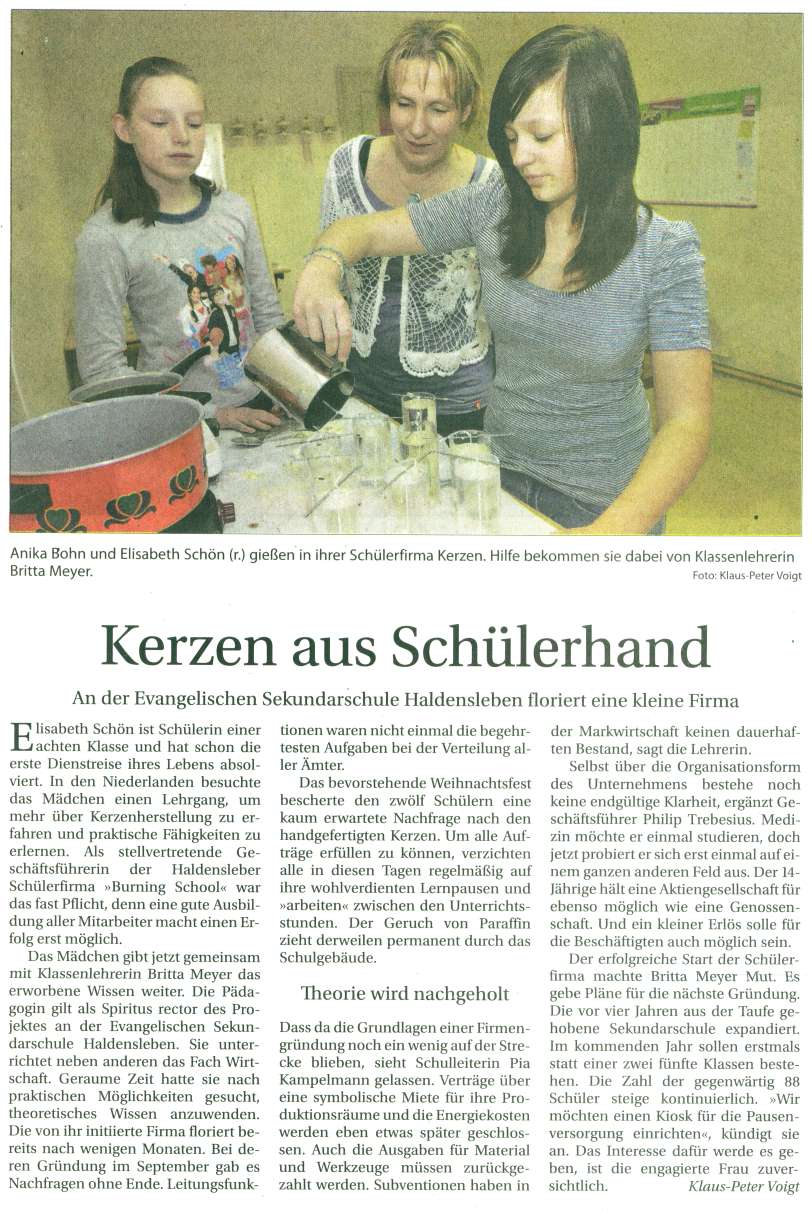 Anika Bohn und Elisabeth Schön (r.) gießen in ihrer Schülerfirma Kerzen. Hilfe bekommen sie dabei von Klassenlehrerin Britta Meyer.

Foto: Klaus-Peter Voigt

Kerzen aus Schülerhand

An der Evangelischen Sekundarschule Haldensleben floriert eine kleine Firma

Elisabeth Schön ist Schülerin einer achten Klasse und hat schon die erste Dienstreise ihres Lebens absolviert. In den Niederlanden besuchte das Mädchen einen Lehrgang, um mehr über Kerzenherstellung zu erfahren und praktische Fähigkeiten zu erlernen. Als stellvertretende Geschäftsführerin der Haldensleber Schülerfirma »Burning School« war das fast Pflicht, denn eine gute Ausbildung aller Mitarbeiter macht einen Erfolg erst möglich.

Das Mädchen gibt jetzt gemeinsam mit Klassenlehrerin Britta Meyer das erworbene Wissen weiter. Die Pädagogin gilt als Spiritus rector des Projektes an der Evangelischen Sekundarschule Haldensleben. Sie unterrichtet neben anderen das Fach Wirtschaft. Geraume Zeit hatte sie nach praktischen Möglichkeiten gesucht, theoretisches Wissen anzuwenden. Die von ihr initiierte Firma floriert bereits nach wenigen Monaten. Bei deren Gründung im September gab es Nachfragen ohne Ende. Leitungsfunktionen waren nicht einmal die begehrtesten Aufgaben bei der Verteilung aller Ämter.

Das bevorstehende Weihnachtsfest bescherte den zwölf Schülern eine kaum erwartete Nachfrage nach den handgefertigten Kerzen. Um alle Aufträge erfüllen zu können, verzichten alle in diesen Tagen regelmäßig auf ihre wohlverdienten Lernpausen und »arbeiten« zwischen den Unterrichtsstunden. Der Geruch von Paraffin zieht derweilen permanent durch das Schulgebäude.

Theorie wird nachgeholt

Dass da die Grundlagen einer Firmengründung noch ein wenig auf der Strecke blieben, sieht Schulleiterin Pia Kampelmann gelassen. Verträge über eine symbolische Miete für ihre Produktionsräume und die Energiekosten werden eben etwas später geschlossen. Auch die Ausgaben für Material und Werkzeuge müssen zurückgezahlt werden. Subventionen haben in der Markwirtschaft keinen dauerhaften Bestand, sagt die Lehrerin.

Selbst über die Organisationsform des Unternehmens bestehe noch keine endgültige Klarheit, ergänzt Geschäftsführer Philip Trebesius. Medizin möchte er einmal studieren, doch jetzt probiert er sich erst einmal auf einem ganzen anderen Feld aus. Der 14-Jährige hält eine Aktiengesellschaft für ebenso möglich wie eine Genossenschaft. Und ein kleiner Erlös solle für die Beschäftigten auch möglich sein.

Der erfolgreiche Start der Schülerfirma machte Britta Meyer Mut. Es gebe Pläne für die nächste Gründung. Die vor vier Jahren aus der Taufe gehobene Sekundarschule expandiert. Im kommenden Jahr sollen erstmals statt einer zwei fünfte Klassen bestehen. Die Zahl der gegenwärtig 88 Schüler steige kontinuierlich. »Wir möchten einen Kiosk für die Pausenversorgung einrichten«, kündigt sie an. Das Interesse dafür werde es geben, ist die engagierte Frau zuversichtlich. Klaus-Peter Voigt